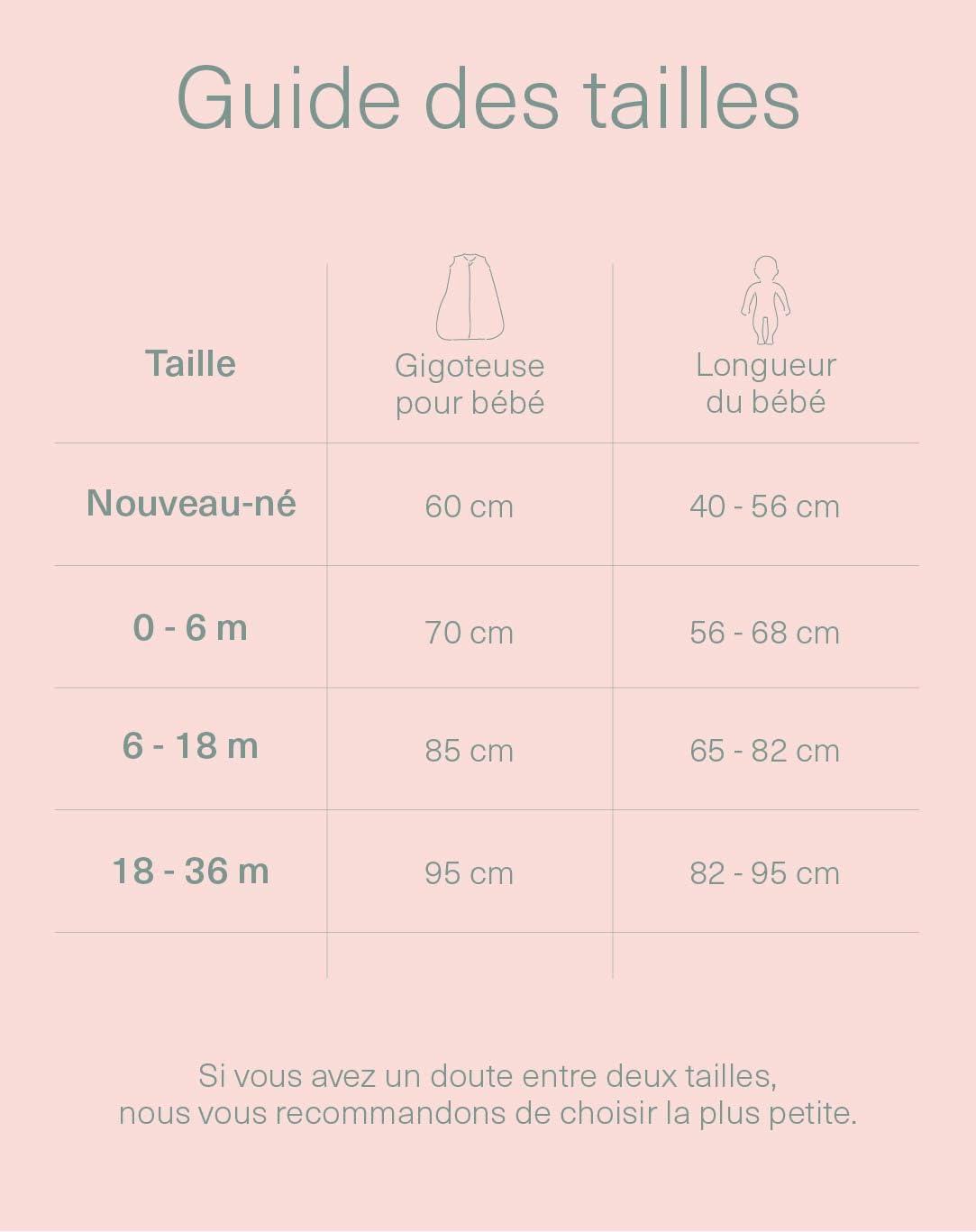 Guide des tailles

| Taille | Gigoteuse pour bébé | Longueur du bébé |
|---|---|---|
| Nouveau-né | 60 cm | 40 - 56 cm |
| 0 - 6 m | 70 cm | 56 - 68 cm |
| 6 - 18 m | 85 cm | 65 - 82 cm |
| 18 - 36 m | 95 cm | 82 - 95 cm |

Si vous avez un doute entre deux tailles, nous vous recommandons de choisir la plus petite.